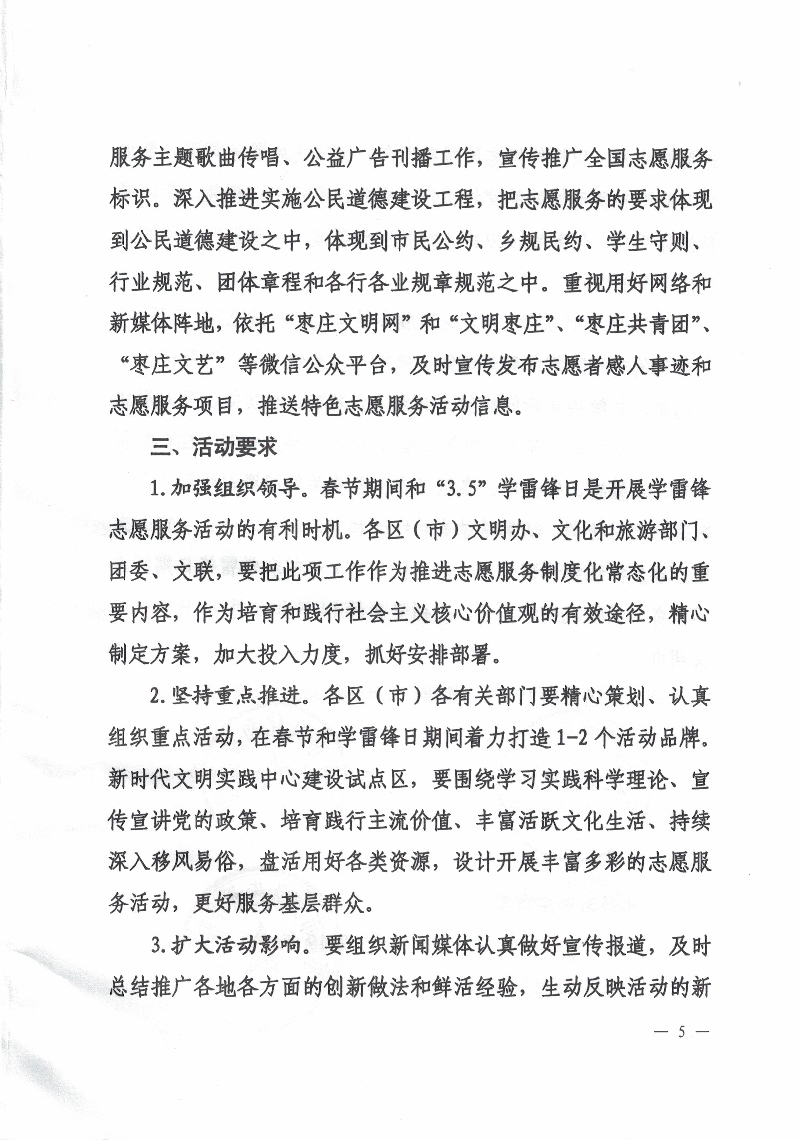 服务主题歌曲传唱、公益广告刊播工作，宣传推广全国志愿服务标识。深入推进实施公民道德建设工程，把志愿服务的要求体现到公民道德建设之中，体现到市民公约、乡规民约、学生守则、行业规范、团体章程和各行各业规章规范之中。重视用好网络和新媒体阵地，依托“枣庄文明网”和“文明枣庄”、“枣庄共青团”、“枣庄文艺”等微信公众平台，及时宣传发布志愿者感人事迹和志愿服务项目，推送特色志愿服务活动信息。

三、活动要求

1.加强组织领导。春节期间和“3.5”学雷锋日是开展学雷锋志愿服务活动的有利时机。各区（市）文明办、文化和旅游部门、团委、文联，要把此项工作作为推进志愿服务制度化常态化的重要内容，作为培育和践行社会主义核心价值观的有效途径，精心制定方案，加大投入力度，抓好安排部署。

2.坚持重点推进。各区（市）各有关部门要精心策划、认真组织重点活动，在春节和学雷锋日期间着力打造1-2个活动品牌。新时代文明实践中心建设试点区，要围绕学习实践科学理论、宣传宣讲党的政策、培育践行主流价值、丰富活跃文化生活、持续深入移风易俗，盘活用好各类资源，设计开展丰富多彩的志愿服务活动，更好服务基层群众。

3.扩大活动影响。要组织新闻媒体认真做好宣传报道，及时总结推广各地各方面的创新做法和鲜活经验，生动反映活动的新

— 5 —